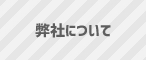 弊社について